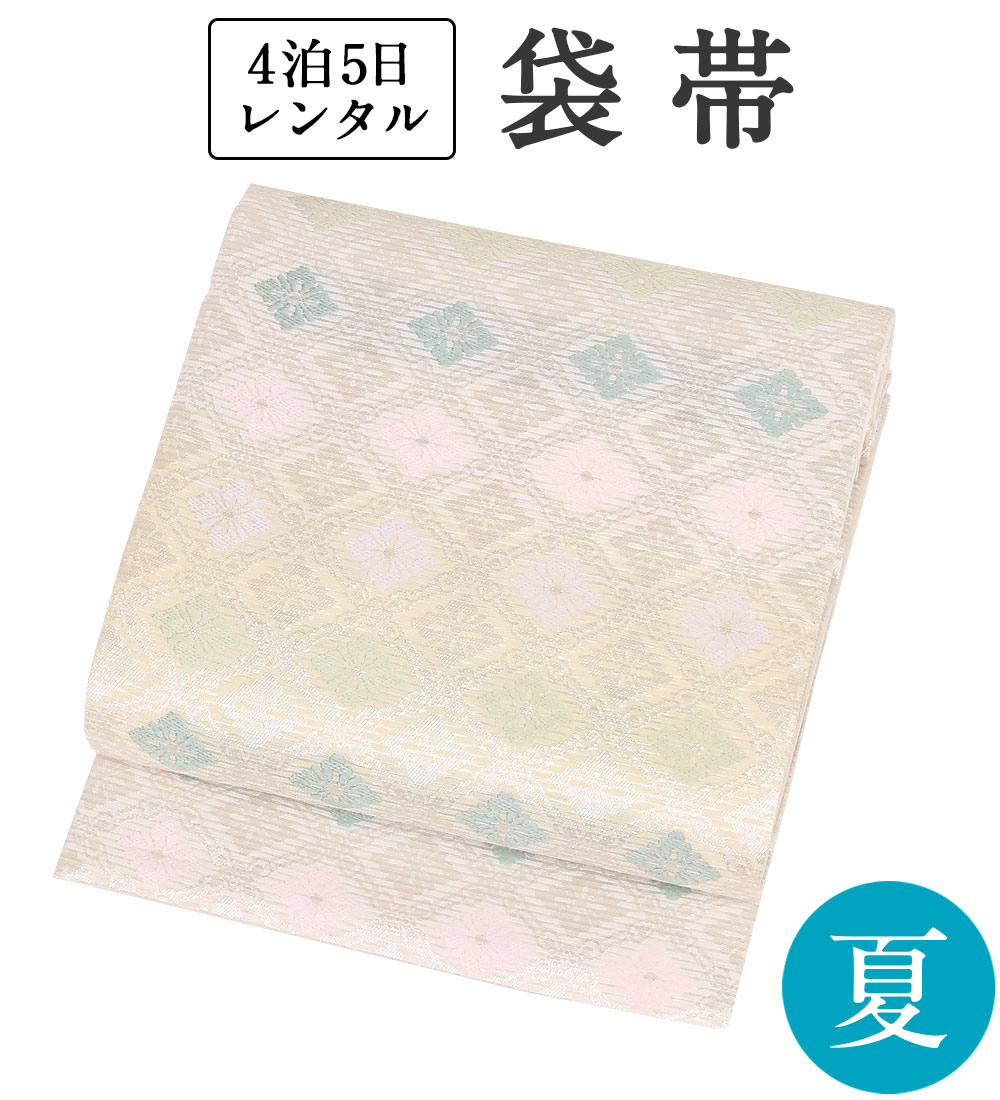 4泊5日
レンタル

袋帯

夏